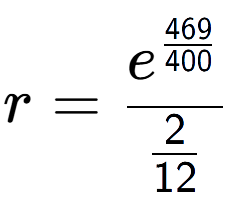 $r = \frac{e^{\frac{469}{400}}}{\frac{2}{12}}$